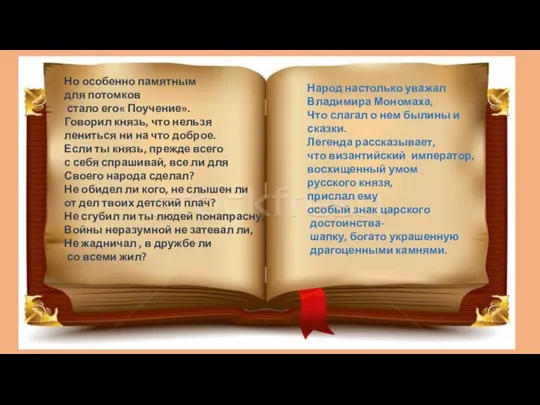 Но особенно памятным для потомков стало его« Поучение». Говорил князь, что нельзя лениться ни на что доброе. Если ты князь, прежде всего с себя спрашивай, все ли для Своего народа сделал? Не обидел ли кого, не слышен ли от дел твоих детский плач? Не сгубил ли ты людей понапрасну, Войны неразумной не затевал ли, Не жадничал , в дружбе ли со всеми жил?

Народ настолько уважал Владимира Мономаха, Что слагал о нем былины и сказки. Легенда рассказывает, что византийский император, восхищенный умом русского князя, прислал ему особый знак царского достоинства- шапку, богато украшенную драгоценными камнями.